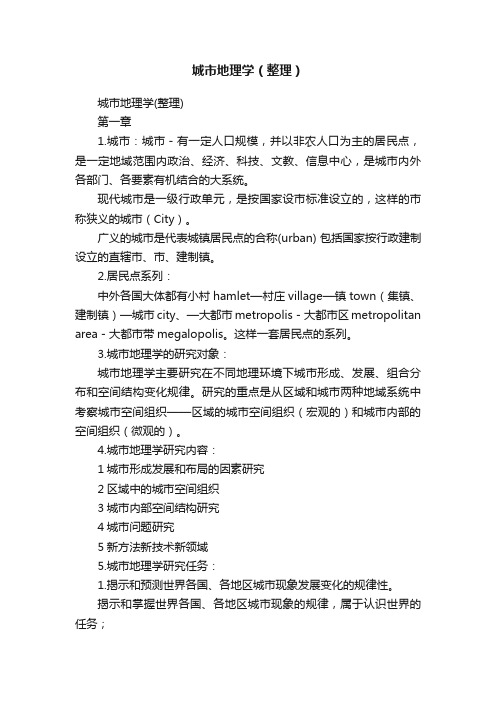 城市地理学（整理）

城市地理学(整理)

第一章

1.城市：城市 - 有一定人口规模，并以非农人口为主的居民点，是一定地域范围内政治、经济、科技、文教、信息中心，是城市内外各部门、各要素有机结合的大系统。

现代城市是一级行政单元，是按国家设市标准设立的，这样的市称狭义的城市（City）。

广义的城市是代表城镇居民点的合称(urban) 包括国家按行政建制设立的直辖市、市、建制镇。

2.居民点系列：

中外各国大体都有小村 hamlet—村庄 village—镇 town（集镇、建制镇）—城市 city、—大都市 metropolis - 大都市区 metropolitan area - 大都市带 megalopolis。这样一套居民点的系列。

3.城市地理学的研究对象：

城市地理学主要研究在不同地理环境下城市形成、发展、组合分布和空间结构变化规律。研究的重点是从区域和城市两种地域系统中考察城市空间组织——区域的城市空间组织（宏观的）和城市内部的空间组织（微观的）。

4.城市地理学研究内容：

1 城市形成发展和布局的因素研究

2 区域中的城市空间组织

3 城市内部空间结构研究

4 城市问题研究

5 新方法新技术新领域

5.城市地理学研究任务：

1.揭示和预测世界各国、各地区城市现象发展变化的规律性。

揭示和掌握世界各国、各地区城市现象的规律，属于认识世界的任务；